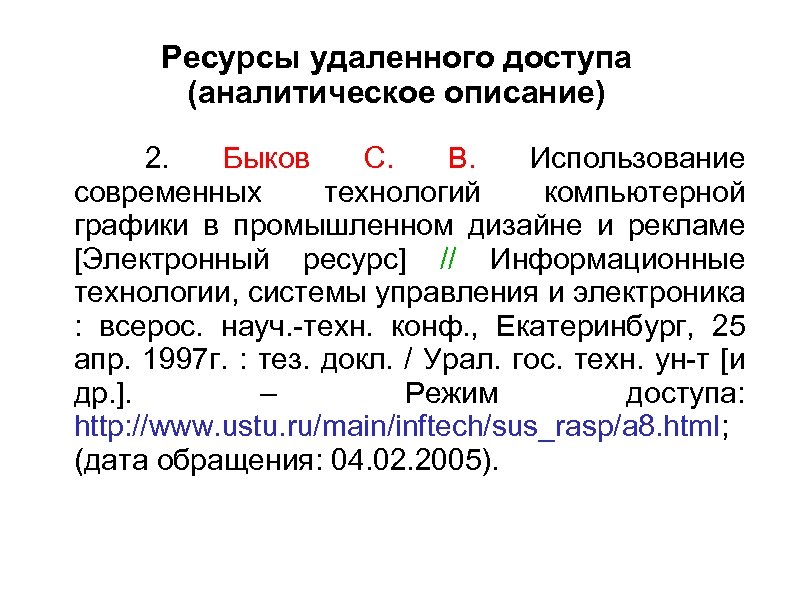 Ресурсы удаленного доступа (аналитическое описание)

2. Быков С. В. Использование современных технологий компьютерной графики в промышленном дизайне и рекламе [Электронный ресурс] // Информационные технологии, системы управления и электроника : всерос. науч.-техн. конф., Екатеринбург, 25 апр. 1997г. : тез. докл. / Урал. гос. техн. ун-т [и др.]. – Режим доступа: http://www.ustu.ru/main/inftech/sus_rasp/a8.html; (дата обращения: 04.02.2005).